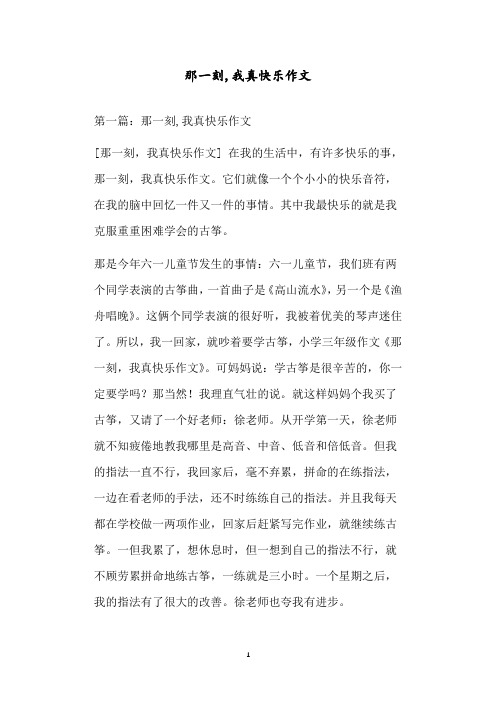 那一刻，我真快乐作文

第一篇：那一刻，我真快乐作文

[那一刻，我真快乐作文] 在我的生活中，有许多快乐的事，那一刻，我真快乐作文。它们就像一个个小小的快乐音符，在我的脑中回忆一件又一件的事情。其中我最快乐的就是我克服重重困难学会的古筝。

那是今年六一儿童节发生的事情：六一儿童节，我们班有两个同学表演的古筝曲，一首曲子是《高山流水》，另一个是《渔舟唱晚》。这俩个同学表演的很好听，我被着优美的琴声迷住了。所以，我一回家，就吵着要学古筝，小学三年级作文《那一刻，我真快乐作文》。可妈妈说：学古筝是很辛苦的，你一定要学吗？那当然！我理直气壮的说。就这样妈妈个我买了古筝，又请了一个好老师：徐老师。从开学第一天，徐老师就不知疲倦地教我哪里是高音、中音、低音和倍低音。但我的指法一直不行，我回家后，毫不弃累，拼命的在练指法，一边在看老师的手法，还不时练练自己的指法。并且我每天都在学校做一两项作业，回家后赶紧写完作业，就继续练古筝。一但我累了，想休息时，但一想到自己的指法不行，就不顾劳累拼命地练古筝，一练就是三小时。一个星期之后，我的指法有了很大的改善。徐老师也夸我有进步。

1